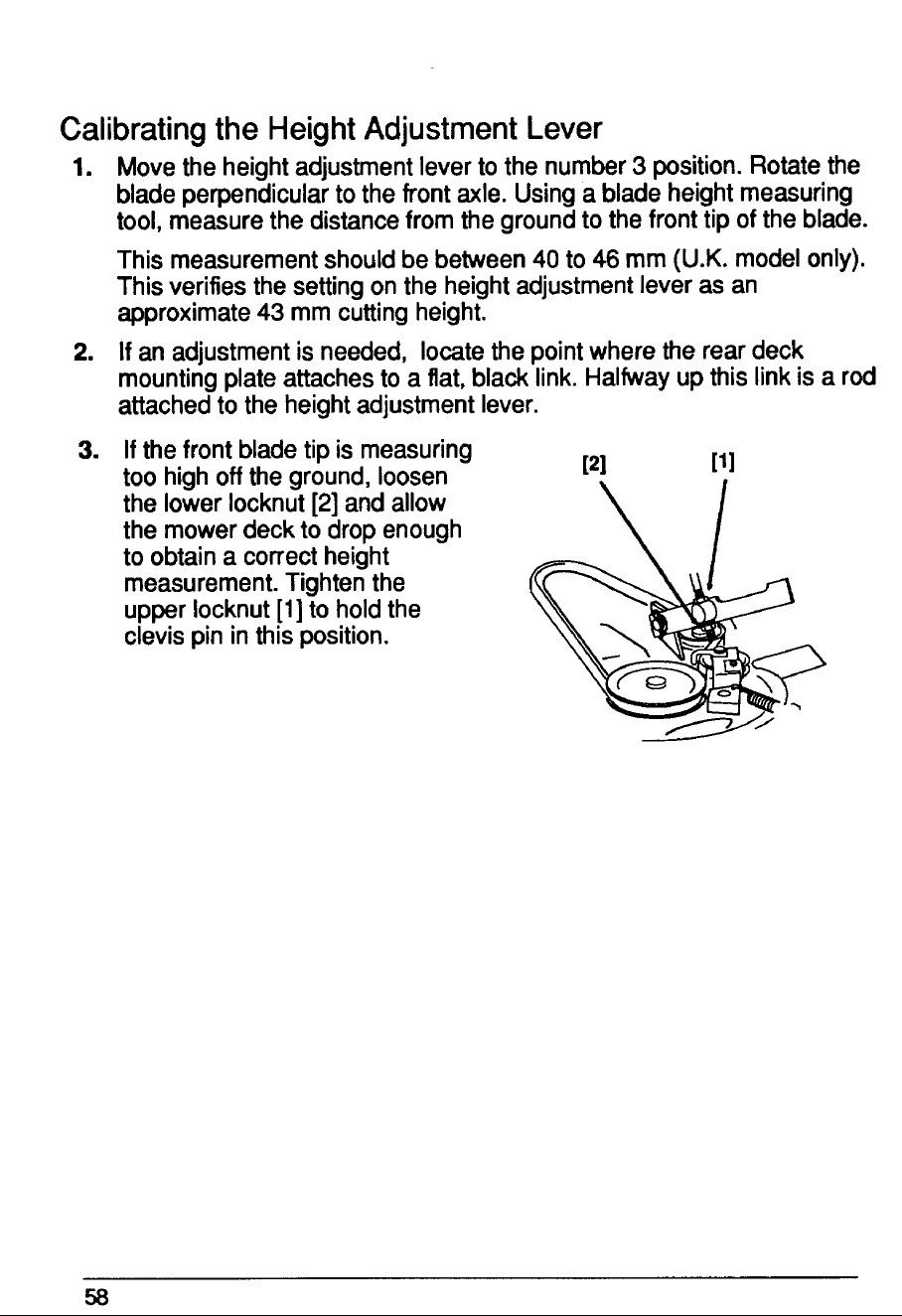 Calibrating the Height Adjustment Lever

1. Move the height adjustment lever to the number 3 position. Rotate the blade perpendicular to the front axle. Using a blade height measuring tool, measure the distance from the ground to the front tip of the blade.

This measurement should be between 40 to 46 mm (U.K. model only). This verifies the setting on the height adjustment lever as an approximate 43 mm cutting height.

2. If an adjustment is needed, locate the point where the rear deck mounting plate attaches to a flat, black link. Halfway up this link is a rod attached to the height adjustment lever.

3. If the front blade tip is measuring too high off the ground, loosen the lower locknut [2] and allow the mower deck to drop enough to obtain a correct height measurement. Tighten the upper locknut [1] to hold the clevis pin in this position.

[2]
[1]

58